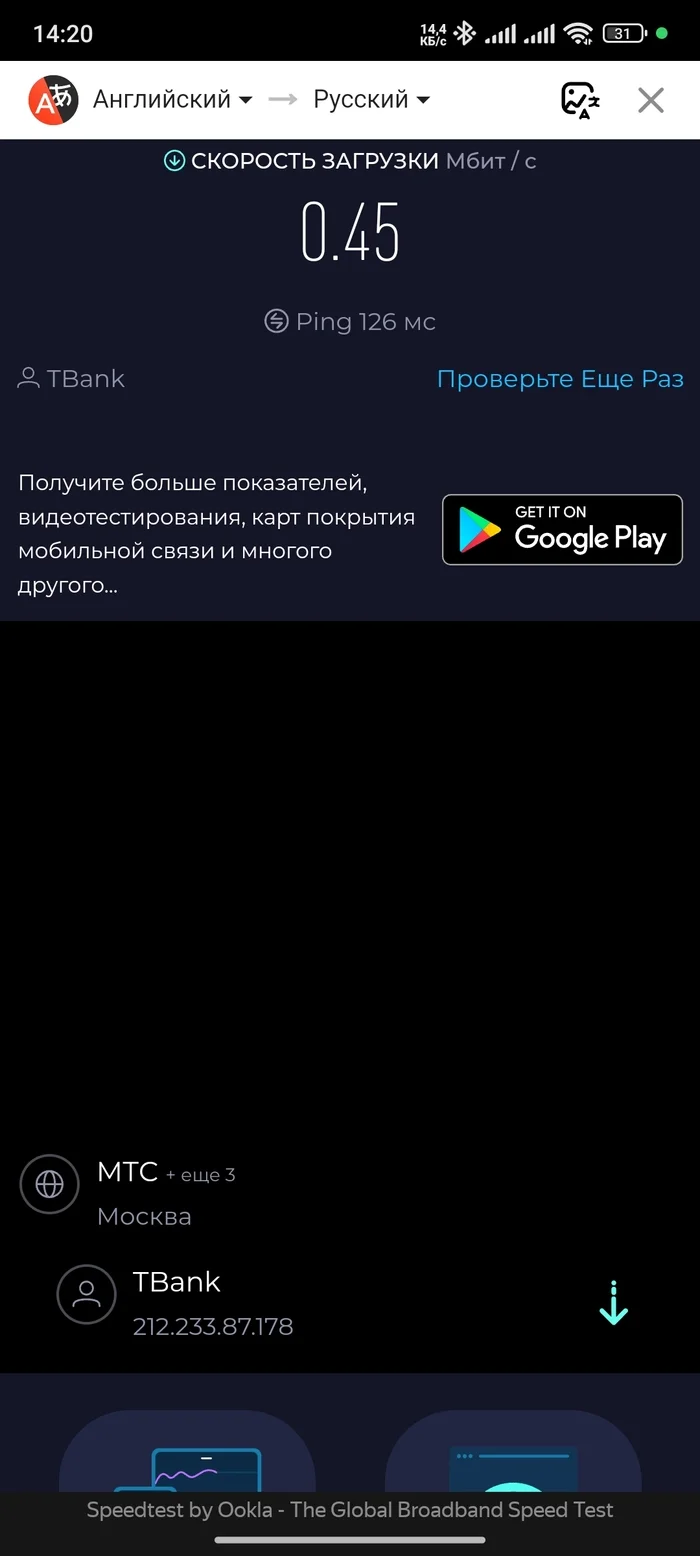 14:20
14,4 КБ/с
31

Английский → Русский

СКОРОСТЬ ЗАГРУЗКИ Мбит / с

0.45

Ping 126 мс

TBank

Проверьте Еще Раз

Получите больше показателей, видеотестирования, карт покрытия мобильной связи и многого другого...

GET IT ON Google Play

МТС + еще 3
Москва

TBank
212.233.87.178

Speedtest by Ookla - The Global Broadband Speed Test